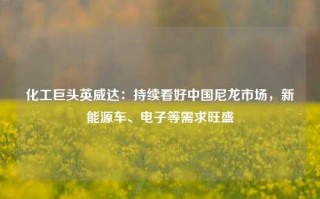 化工巨头英威达：持续看好中国尼龙市场，新能源车、电子等需求旺盛